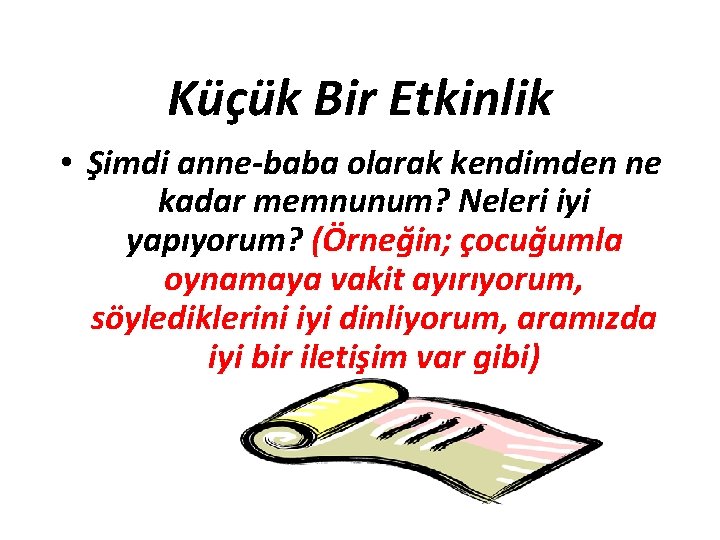 Küçük Bir Etkinlik

• Şimdi anne-baba olarak kendimden ne kadar memnunum? Neleri iyi yapıyorum? (Örneğin; çocuğumla oynamaya vakit ayırıyorum, söylediklerini iyi dinliyorum, aramızda iyi bir iletişim var gibi)